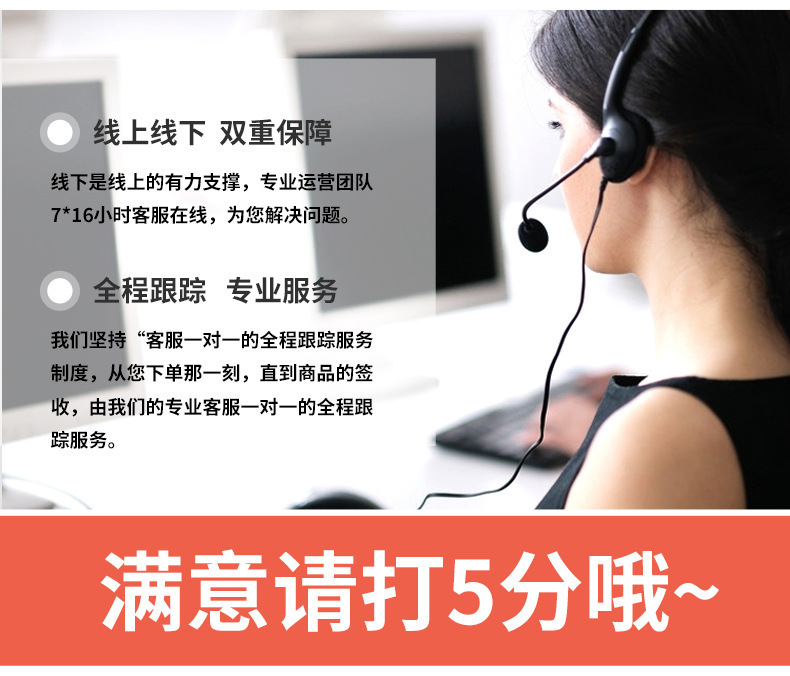 线上线下 双重保障

线下是线上的有力支撑，专业运营团队7*16小时客服在线，为您解决问题。

全程跟踪 专业服务

我们坚持“客服一对一的全程跟踪服务制度，从您下单那一刻，直到商品的签收，由我们的专业客服一对一的全程跟踪服务。

满意请打5分哦~